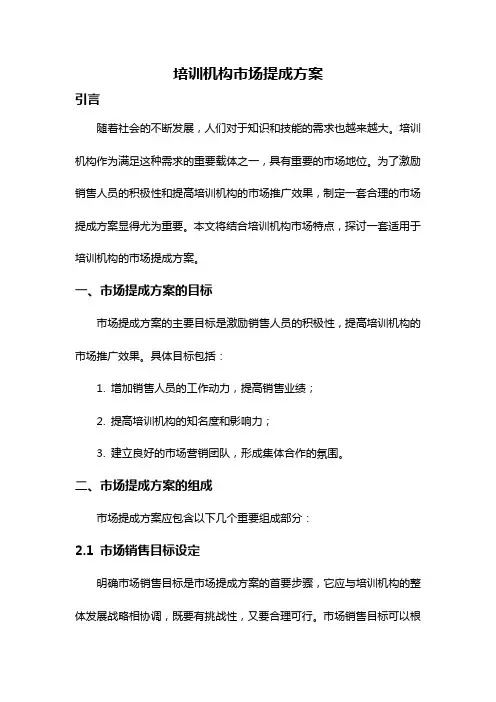 培训机构市场提成方案

引言

随着社会的不断发展，人们对于知识和技能的需求也越来越大。培训机构作为满足这种需求的重要载体之一，具有重要的市场地位。为了激励销售人员的积极性和提高培训机构的市场推广效果，制定一套合理的市场提成方案显得尤为重要。本文将结合培训机构市场特点，探讨一套适用于培训机构的市场提成方案。

一、市场提成方案的目标

市场提成方案的主要目标是激励销售人员的积极性，提高培训机构的市场推广效果。具体目标包括：

1. 增加销售人员的工作动力，提高销售业绩；

2. 提高培训机构的知名度和影响力；

3. 建立良好的市场营销团队，形成集体合作的氛围。

二、市场提成方案的组成

市场提成方案应包含以下几个重要组成部分：

2.1 市场销售目标设定

明确市场销售目标是市场提成方案的首要步骤，它应与培训机构的整体发展战略相协调，既要有挑战性，又要合理可行。市场销售目标可以根